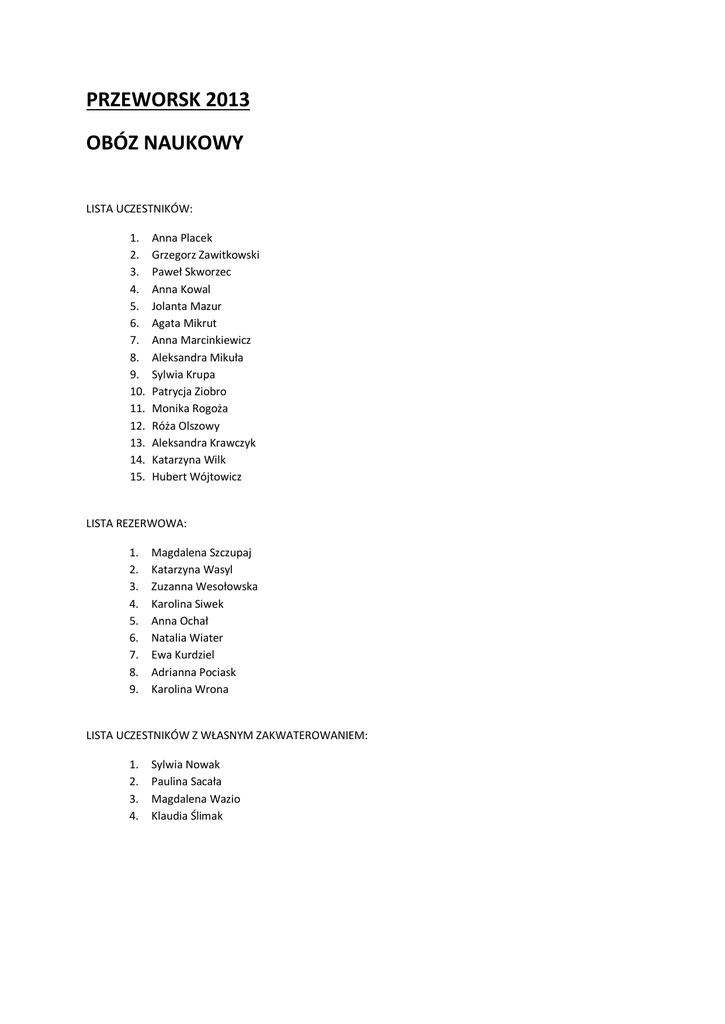 PRZEWORSK 2013

OBÓZ NAUKOWY

LISTA UCZESTNIKÓW:

1. Anna Placek
2. Grzegorz Zawitkowski
3. Paweł Skworzec
4. Anna Kowal
5. Jolanta Mazur
6. Agata Mikrut
7. Anna Marcinkiewicz
8. Aleksandra Mikuła
9. Sylwia Krupa
10. Patrycja Ziobro
11. Monika Rogoża
12. Róża Olszowy
13. Aleksandra Krawczyk
14. Katarzyna Wilk
15. Hubert Wójtowicz

LISTA REZERWOWA:

1. Magdalena Szczupaj
2. Katarzyna Wasyl
3. Zuzanna Wesołowska
4. Karolina Siwek
5. Anna Ochał
6. Natalia Wiater
7. Ewa Kurdziel
8. Adrianna Pociask
9. Karolina Wrona

LISTA UCZESTNIKÓW Z WŁASNYM ZAKWATEROWANIEM:

1. Sylwia Nowak
2. Paulina Sacała
3. Magdalena Wazio
4. Klaudia Ślimak